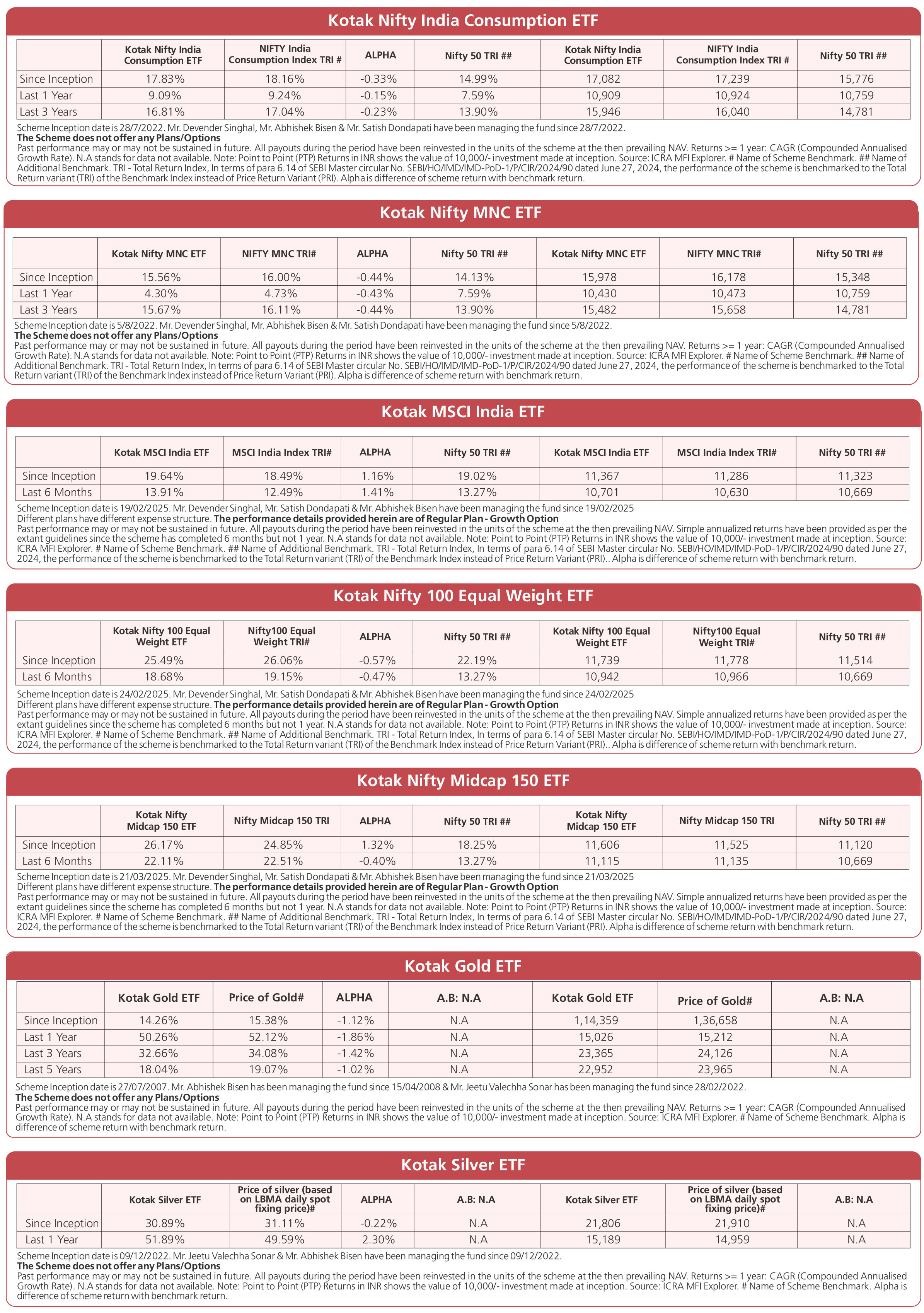 Kotak Nifty India Consumption ETF

| | Kotak Nifty India Consumption ETF | NIFTY India Consumption Index TRI # | ALPHA | Nifty 50 TRI ## | Kotak Nifty India Consumption ETF | NIFTY India Consumption Index TRI # | Nifty 50 TRI ## |
|---|---|---|---|---|---|---|---|
| Since Inception | 17.83% | 18.16% | -0.33% | 14.99% | 17,082 | 17,239 | 15,776 |
| Last 1 Year | 9.09% | 9.24% | -0.15% | 7.59% | 10,909 | 10,924 | 10,759 |
| Last 3 Years | 16.81% | 17.04% | -0.23% | 13.90% | 15,946 | 16,040 | 14,781 |

Scheme Inception date is 28/7/2022. Mr. Devender Singhal, Mr. Abhishek Bisen & Mr. Satish Dondapati have been managing the fund since 28/7/2022.
The Scheme does not offer any Plans/Options
Past performance may or may not be sustained in future. All payouts during the period have been reinvested in the units of the scheme at the then prevailing NAV. Returns >= 1 year: CAGR (Compounded Annualised Growth Rate). N.A stands for data not available. Note: Point to Point (PTP) Returns in INR shows the value of 10,000/- investment made at inception. Source: ICRA MFI Explorer. # Name of Scheme Benchmark. ## Name of Additional Benchmark. TRI - Total Return Index, In terms of para 6.14 of SEBI Master circular No. SEBI/HO/IMD/IMD-PoD-1/P/CIR/2024/90 dated June 27, 2024, the performance of the scheme is benchmarked to the Total Return variant (TRI) of the Benchmark Index instead of Price Return Variant (PRI). Alpha is difference of scheme return with benchmark return.

Kotak Nifty MNC ETF

| | Kotak Nifty MNC ETF | NIFTY MNC TRI# | ALPHA | Nifty 50 TRI ## | Kotak Nifty MNC ETF | NIFTY MNC TRI# | Nifty 50 TRI ## |
|---|---|---|---|---|---|---|---|
| Since Inception | 15.56% | 16.00% | -0.44% | 14.13% | 15,978 | 16,178 | 15,348 |
| Last 1 Year | 4.30% | 4.73% | -0.43% | 7.59% | 10,430 | 10,473 | 10,759 |
| Last 3 Years | 15.67% | 16.11% | -0.44% | 13.90% | 15,482 | 15,658 | 14,781 |

Scheme Inception date is 5/8/2022. Mr. Devender Singhal, Mr. Abhishek Bisen & Mr. Satish Dondapati have been managing the fund since 5/8/2022.
The Scheme does not offer any Plans/Options
Past performance may or may not be sustained in future. All payouts during the period have been reinvested in the units of the scheme at the then prevailing NAV. Returns >= 1 year: CAGR (Compounded Annualised Growth Rate). N.A stands for data not available. Note: Point to Point (PTP) Returns in INR shows the value of 10,000/- investment made at inception. Source: ICRA MFI Explorer. # Name of Scheme Benchmark. ## Name of Additional Benchmark. TRI - Total Return Index, In terms of para 6.14 of SEBI Master circular No. SEBI/HO/IMD/IMD-PoD-1/P/CIR/2024/90 dated June 27, 2024, the performance of the scheme is benchmarked to the Total Return variant (TRI) of the Benchmark Index instead of Price Return Variant (PRI). Alpha is difference of scheme return with benchmark return.

Kotak MSCI India ETF

| | Kotak MSCI India ETF | MSCI India Index TRI# | ALPHA | Nifty 50 TRI ## | Kotak MSCI India ETF | MSCI India Index TRI# | Nifty 50 TRI ## |
|---|---|---|---|---|---|---|---|
| Since Inception | 19.64% | 18.49% | 1.16% | 19.02% | 11,367 | 11,286 | 11,323 |
| Last 6 Months | 13.91% | 12.49% | 1.41% | 13.27% | 10,701 | 10,630 | 10,669 |

Scheme Inception date is 19/02/2025. Mr. Devender Singhal, Mr. Satish Dondapati & Mr. Abhishek Bisen have been managing the fund since 19/02/2025
Different plans have different expense structure. The performance details provided herein are of Regular Plan - Growth Option
Past performance may or may not be sustained in future. All payouts during the period have been reinvested in the units of the scheme at the then prevailing NAV. Simple annualized returns have been provided as per the extant guidelines since the scheme has completed 6 months but not 1 year. N.A stands for data not available. Note: Point to Point (PTP) Returns in INR shows the value of 10,000/- investment made at inception. Source: ICRA MFI Explorer. # Name of Scheme Benchmark. ## Name of Additional Benchmark. TRI - Total Return Index, In terms of para 6.14 of SEBI Master circular No. SEBI/HO/IMD/IMD-PoD-1/P/CIR/2024/90 dated June 27, 2024, the performance of the scheme is benchmarked to the Total Return variant (TRI) of the Benchmark Index instead of Price Return Variant (PRI).. Alpha is difference of scheme return with benchmark return.

Kotak Nifty 100 Equal Weight ETF

| | Kotak Nifty 100 Equal Weight ETF | Nifty100 Equal Weight TRI# | ALPHA | Nifty 50 TRI ## | Kotak Nifty 100 Equal Weight ETF | Nifty100 Equal Weight TRI# | Nifty 50 TRI ## |
|---|---|---|---|---|---|---|---|
| Since Inception | 25.49% | 26.06% | -0.57% | 22.19% | 11,739 | 11,778 | 11,514 |
| Last 6 Months | 18.68% | 19.15% | -0.47% | 13.27% | 10,942 | 10,966 | 10,669 |

Scheme Inception date is 24/02/2025. Mr. Devender Singhal, Mr. Satish Dondapati & Mr. Abhishek Bisen have been managing the fund since 24/02/2025
Different plans have different expense structure. The performance details provided herein are of Regular Plan - Growth Option
Past performance may or may not be sustained in future. All payouts during the period have been reinvested in the units of the scheme at the then prevailing NAV. Simple annualized returns have been provided as per the extant guidelines since the scheme has completed 6 months but not 1 year. N.A stands for data not available. Note: Point to Point (PTP) Returns in INR shows the value of 10,000/- investment made at inception. Source: ICRA MFI Explorer. # Name of Scheme Benchmark. ## Name of Additional Benchmark. TRI - Total Return Index, In terms of para 6.14 of SEBI Master circular No. SEBI/HO/IMD/IMD-PoD-1/P/CIR/2024/90 dated June 27, 2024, the performance of the scheme is benchmarked to the Total Return variant (TRI) of the Benchmark Index instead of Price Return Variant (PRI).. Alpha is difference of scheme return with benchmark return.

Kotak Nifty Midcap 150 ETF

| | Kotak Nifty Midcap 150 ETF | Nifty Midcap 150 TRI | ALPHA | Nifty 50 TRI ## | Kotak Nifty Midcap 150 ETF | Nifty Midcap 150 TRI | Nifty 50 TRI ## |
|---|---|---|---|---|---|---|---|
| Since Inception | 26.17% | 24.85% | 1.32% | 18.25% | 11,606 | 11,525 | 11,120 |
| Last 6 Months | 22.11% | 22.51% | -0.40% | 13.27% | 11,115 | 11,135 | 10,669 |

Scheme Inception date is 21/03/2025. Mr. Devender Singhal, Mr. Satish Dondapati & Mr. Abhishek Bisen have been managing the fund since 21/03/2025
Different plans have different expense structure. The performance details provided herein are of Regular Plan - Growth Option
Past performance may or may not be sustained in future. All payouts during the period have been reinvested in the units of the scheme at the then prevailing NAV. Simple annualized returns have been provided as per the extant guidelines since the scheme has completed 6 months but not 1 year. N.A stands for data not available. Note: Point to Point (PTP) Returns in INR shows the value of 10,000/- investment made at inception. Source: ICRA MFI Explorer. # Name of Scheme Benchmark. ## Name of Additional Benchmark. TRI - Total Return Index, In terms of para 6.14 of SEBI Master circular No. SEBI/HO/IMD/IMD-PoD-1/P/CIR/2024/90 dated June 27, 2024, the performance of the scheme is benchmarked to the Total Return variant (TRI) of the Benchmark Index instead of Price Return Variant (PRI). Alpha is difference of scheme return with benchmark return.

Kotak Gold ETF

| | Kotak Gold ETF | Price of Gold# | ALPHA | A.B: N.A | Kotak Gold ETF | Price of Gold# | A.B: N.A |
|---|---|---|---|---|---|---|---|
| Since Inception | 14.26% | 15.38% | -1.12% | N.A | 1,14,359 | 1,36,658 | N.A |
| Last 1 Year | 50.26% | 52.12% | -1.86% | N.A | 15,026 | 15,212 | N.A |
| Last 3 Years | 32.66% | 34.08% | -1.42% | N.A | 23,365 | 24,126 | N.A |
| Last 5 Years | 18.04% | 19.07% | -1.02% | N.A | 22,952 | 23,965 | N.A |

Scheme Inception date is 27/07/2007. Mr. Abhishek Bisen has been managing the fund since 15/04/2008 & Mr. Jeetu Valechha Sonar has been managing the fund since 28/02/2022.
The Scheme does not offer any Plans/Options
Past performance may or may not be sustained in future. All payouts during the period have been reinvested in the units of the scheme at the then prevailing NAV. Returns >= 1 year: CAGR (Compounded Annualised Growth Rate). N.A stands for data not available. Note: Point to Point (PTP) Returns in INR shows the value of 10,000/- investment made at inception. Source: ICRA MFI Explorer. # Name of Scheme Benchmark. Alpha is difference of scheme return with benchmark return.

Kotak Silver ETF

| | Kotak Silver ETF | Price of silver (based on LBMA daily spot fixing price)# | ALPHA | A.B: N.A | Kotak Silver ETF | Price of silver (based on LBMA daily spot fixing price)# | A.B: N.A |
|---|---|---|---|---|---|---|---|
| Since Inception | 30.89% | 31.11% | -0.22% | N.A | 21,806 | 21,910 | N.A |
| Last 1 Year | 51.89% | 49.59% | 2.30% | N.A | 15,189 | 14,959 | N.A |

Scheme Inception date is 09/12/2022. Mr. Jeetu Valechha Sonar & Mr. Abhishek Bisen have been managing the fund since 09/12/2022.
The Scheme does not offer any Plans/Options
Past performance may or may not be sustained in future. All payouts during the period have been reinvested in the units of the scheme at the then prevailing NAV. Returns >= 1 year: CAGR (Compounded Annualised Growth Rate). N.A stands for data not available. Note: Point to Point (PTP) Returns in INR shows the value of 10,000/- investment made at inception. Source: ICRA MFI Explorer. # Name of Scheme Benchmark. Alpha is difference of scheme return with benchmark return.